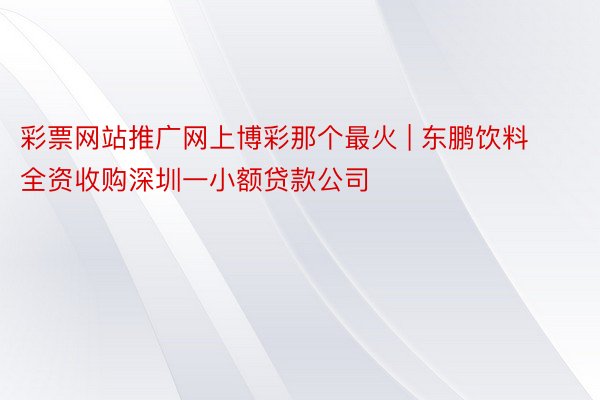 彩票网站推广网上博彩那个最火 | 东鹏饮料全资收购深圳一小额贷款公司